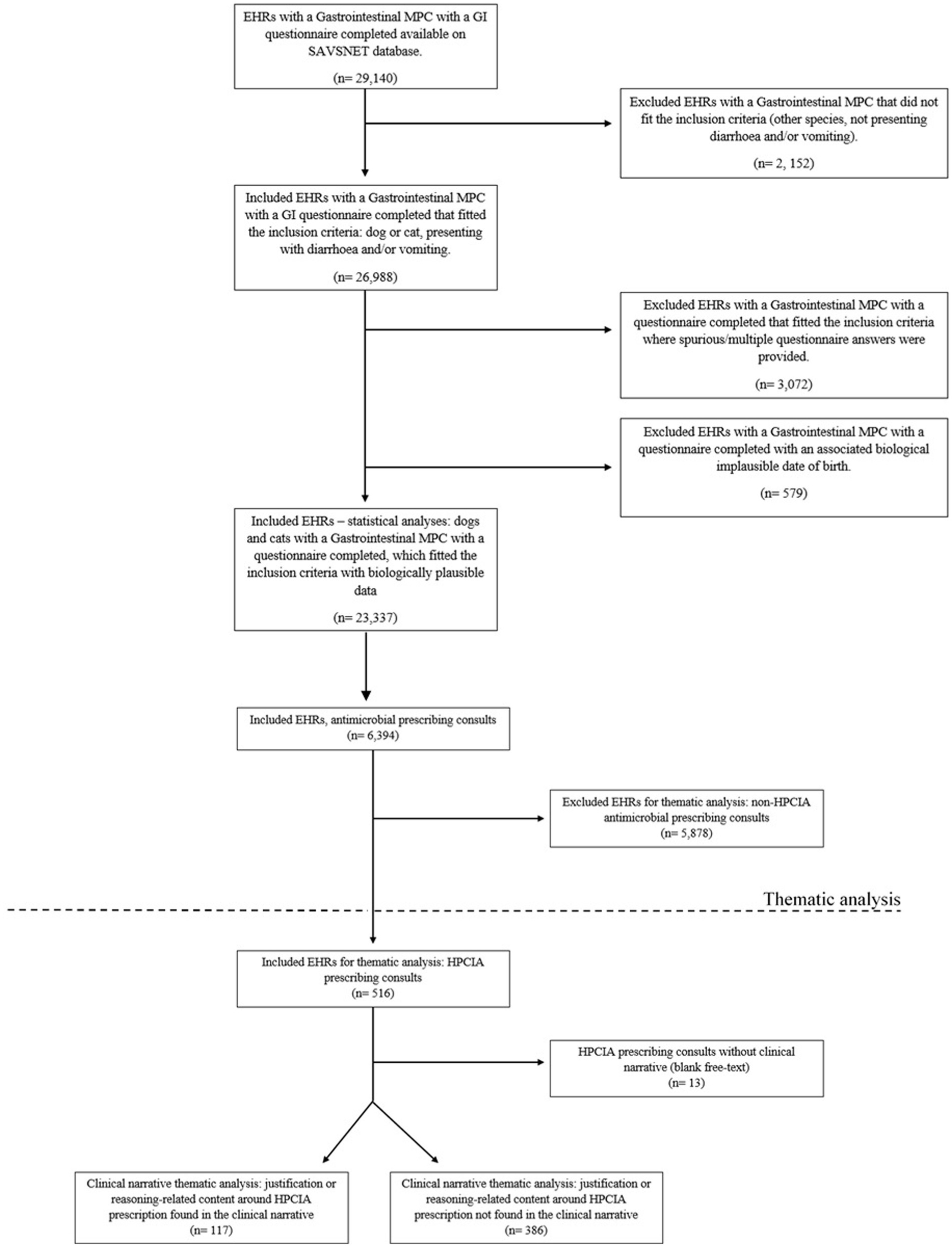 EHRs with a Gastrointestinal MPC with a GI questionnaire completed available on SAVSNET database.

(n= 29,140)

Excluded EHRs with a Gastrointestinal MPC that did not fit the inclusion criteria (other species, not presenting diarrhoea and/or vomiting).

(n= 2, 152)

Included EHRs with a Gastrointestinal MPC with a GI questionnaire completed that fitted the inclusion criteria: dog or cat, presenting with diarrhoea and/or vomiting.

(n= 26,988)

Excluded EHRs with a Gastrointestinal MPC with a questionnaire completed that fitted the inclusion criteria where spurious/multiple questionnaire answers were provided.

(n= 3,072)

Excluded EHRs with a Gastrointestinal MPC with a questionnaire completed with an associated biological implausible date of birth.

(n= 579)

Included EHRs – statistical analyses: dogs and cats with a Gastrointestinal MPC with a questionnaire completed, which fitted the inclusion criteria with biologically plausible data

(n= 23,337)

Included EHRs, antimicrobial prescribing consults
(n= 6,394)

Excluded EHRs for thematic analysis: non-HPCIA antimicrobial prescribing consults
(n= 5,878)

Thematic analysis

Included EHRs for thematic analysis: HPCIA prescribing consults
(n= 516)

HPCIA prescribing consults without clinical narrative (blank free-text)
(n= 13)

Clinical narrative thematic analysis: justification or reasoning-related content around HPCIA prescription found in the clinical narrative
(n= 117)

Clinical narrative thematic analysis: justification or reasoning-related content around HPCIA prescription not found in the clinical narrative
(n= 386)